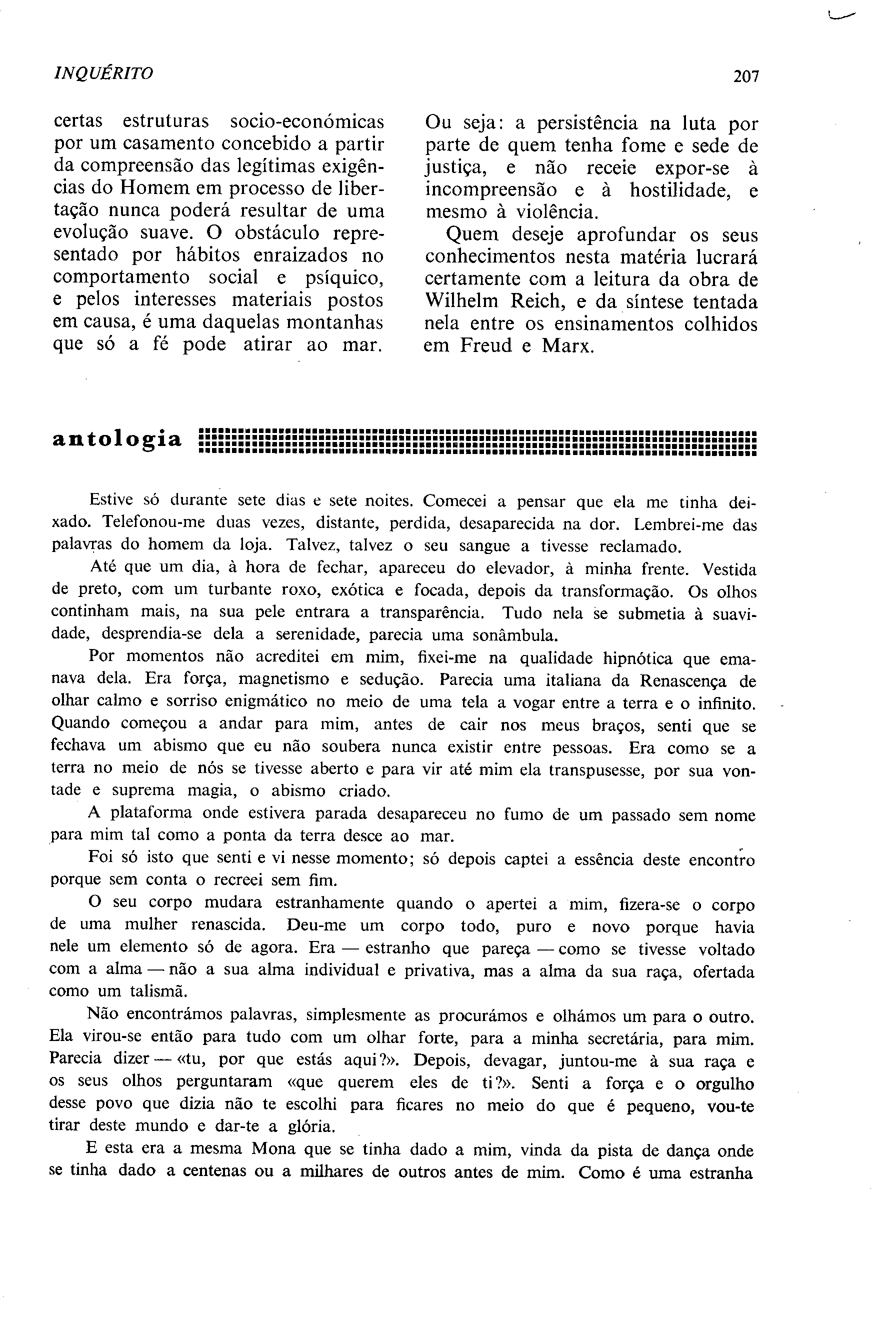 INQUÉRITO

207

certas estruturas socio-económicas por um casamento concebido a partir da compreensão das legítimas exigências do Homem em processo de libertação nunca poderá resultar de uma evolução suave. O obstáculo representado por hábitos enraizados no comportamento social e psíquico, e pelos interesses materiais postos em causa, é uma daquelas montanhas que só a fé pode atirar ao mar.

Ou seja: a persistência na luta por parte de quem tenha fome e sede de justiça, e não receie expor-se à incompreensão e à hostilidade, e mesmo à violência.

Quem deseje aprofundar os seus conhecimentos nesta matéria lucrará certamente com a leitura da obra de Wilhelm Reich, e da síntese tentada nela entre os ensinamentos colhidos em Freud e Marx.

antologia

Estive só durante sete dias e sete noites. Comecei a pensar que ela me tinha deixado. Telefonou-me duas vezes, distante, perdida, desaparecida na dor. Lembrei-me das palavras do homem da loja. Talvez, talvez o seu sangue a tivesse reclamado.

Até que um dia, à hora de fechar, apareceu do elevador, à minha frente. Vestida de preto, com um turbante roxo, exótica e focada, depois da transformação. Os olhos continham mais, na sua pele entrara a transparência. Tudo nela se submetia à suavidade, desprendia-se dela a serenidade, parecia uma sonâmbula.

Por momentos não acreditei em mim, fixei-me na qualidade hipnótica que emanava dela. Era força, magnetismo e sedução. Parecia uma italiana da Renascença de olhar calmo e sorriso enigmático no meio de uma tela a vogar entre a terra e o infinito. Quando começou a andar para mim, antes de cair nos meus braços, senti que se fechava um abismo que eu não soubera nunca existir entre pessoas. Era como se a terra no meio de nós se tivesse aberto e para vir até mim ela transpusesse, por sua vontade e suprema magia, o abismo criado.

A plataforma onde estivera parada desapareceu no fumo de um passado sem nome para mim tal como a ponta da terra desce ao mar.

Foi só isto que senti e vi nesse momento; só depois captei a essência deste encontro porque sem conta o recreei sem fim.

O seu corpo mudara estranhamente quando o apertei a mim, fizera-se o corpo de uma mulher renascida. Deu-me um corpo todo, puro e novo porque havia nele um elemento só de agora. Era — estranho que pareça — como se tivesse voltado com a alma — não a sua alma individual e privativa, mas a alma da sua raça, ofertada como um talismã.

Não encontrámos palavras, simplesmente as procurámos e olhámos um para o outro. Ela virou-se então para tudo com um olhar forte, para a minha secretária, para mim. Parecia dizer — «tu, por que estás aqui?». Depois, devagar, juntou-me à sua raça e os seus olhos perguntaram «que querem eles de ti?». Senti a força e o orgulho desse povo que dizia não te escolhi para ficares no meio do que é pequeno, vou-te tirar deste mundo e dar-te a glória.

E esta era a mesma Mona que se tinha dado a mim, vinda da pista de dança onde se tinha dado a centenas ou a milhares de outros antes de mim. Como é uma estranha